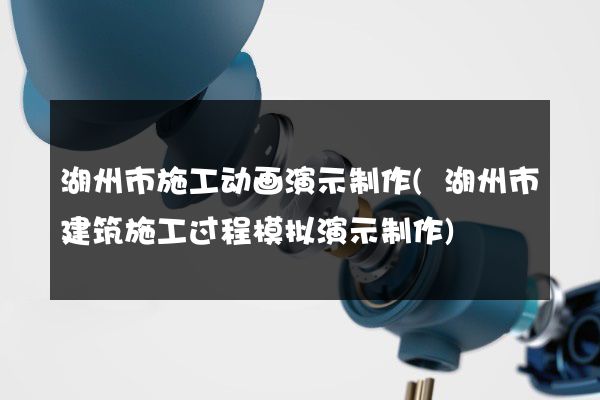 湖州市施工动画演示制作(湖州市建筑施工过程模拟演示制作)